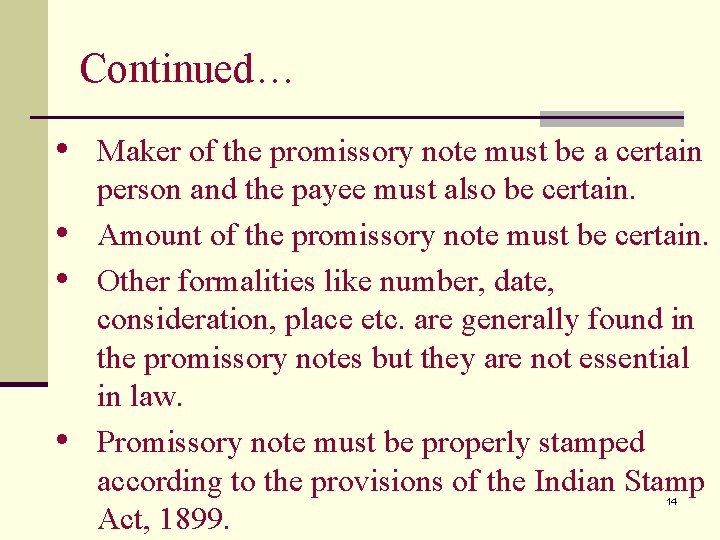 Continued…

• Maker of the promissory note must be a certain person and the payee must also be certain.
• Amount of the promissory note must be certain.
• Other formalities like number, date, consideration, place etc. are generally found in the promissory notes but they are not essential in law.
• Promissory note must be properly stamped according to the provisions of the Indian Stamp Act, 1899.

14